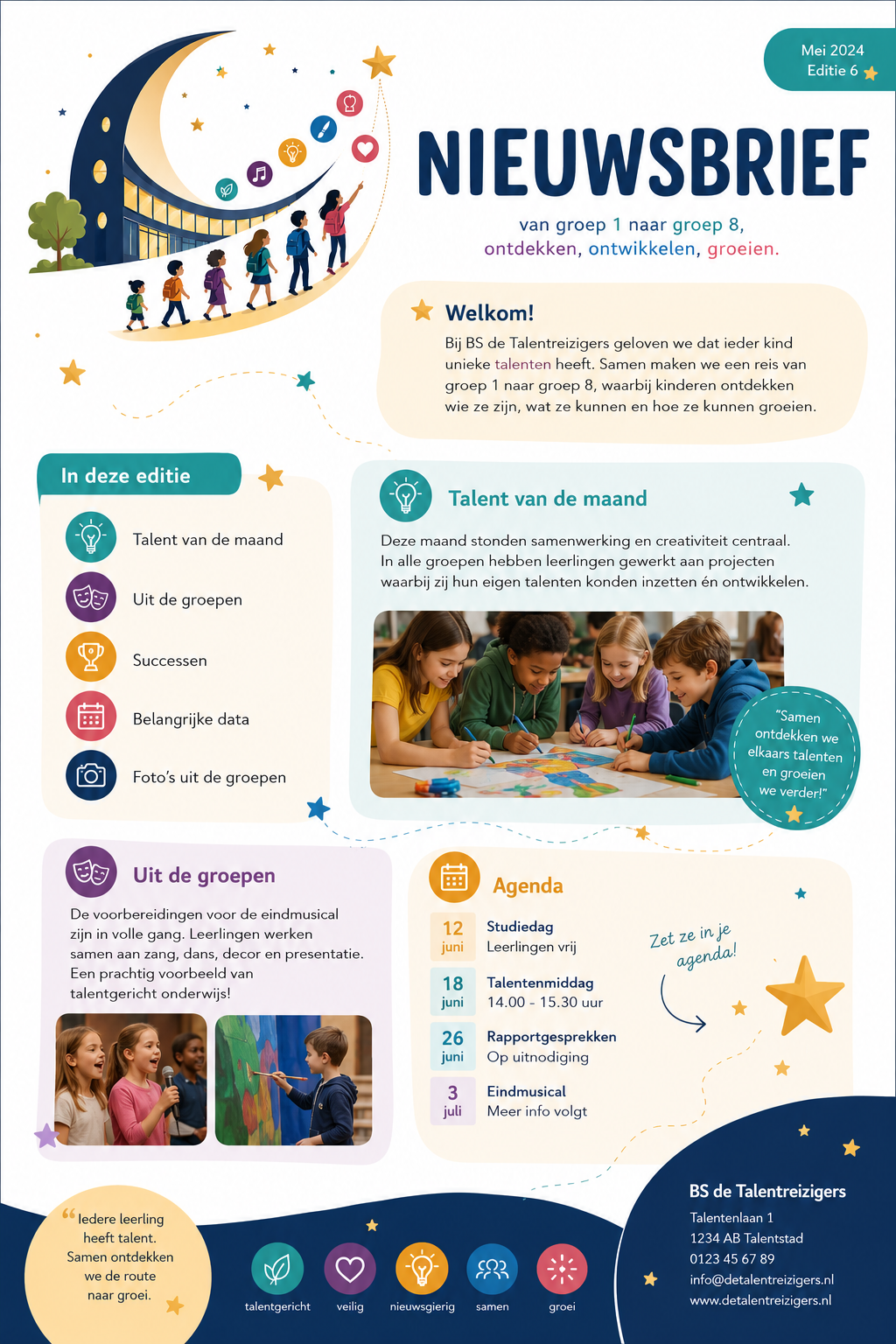 Mei 2024
Editie 6

NIEUWSBRIEF

van groep 1 naar groep 8,
ontdekken, ontwikkelen, groeien.

Welkom!

Bij BS de Talentreizigers geloven we dat ieder kind unieke talenten heeft. Samen maken we een reis van groep 1 naar groep 8, waarbij kinderen ontdekken wie ze zijn, wat ze kunnen en hoe ze kunnen groeien.

In deze editie

Talent van de maand
Uit de groepen
Successen
Belangrijke data
Foto's uit de groepen

Talent van de maand

Deze maand stonden samenwerking en creativiteit centraal. In alle groepen hebben leerlingen gewerkt aan projecten waarbij zij hun eigen talenten konden inzetten én ontwikkelen.

"Samen ontdekken we elkaars talenten en groeien we verder!"

Uit de groepen

De voorbereidingen voor de eindmusical zijn in volle gang. Leerlingen werken samen aan zang, dans, decor en presentatie. Een prachtig voorbeeld van talentgericht onderwijs!

Agenda

12 juni Studiedag
Leerlingen vrij

18 juni Talentenmiddag
14.00 - 15.30 uur

26 juni Rapportgesprekken
Op uitnodiging

3 juli Eindmusical
Meer info volgt

Zet ze in je agenda!

"Iedere leerling heeft talent. Samen ontdekken we de route naar groei.

talentgericht
veilig
nieuwsgierig
samen
groei

BS de Talentreizigers
Talentenlaan 1
1234 AB Talentstad
0123 45 67 89
info@detalentreizigers.nl
www.detalentreizigers.nl